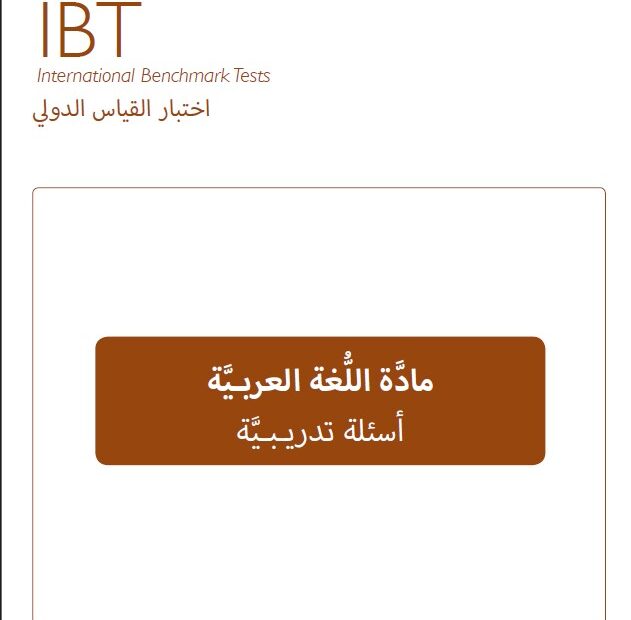 IBT
International Benchmark Tests
اختبار القياس الدولي

مادَّة اللُّغة العربيَّة
أسئلة تدريبيَّة